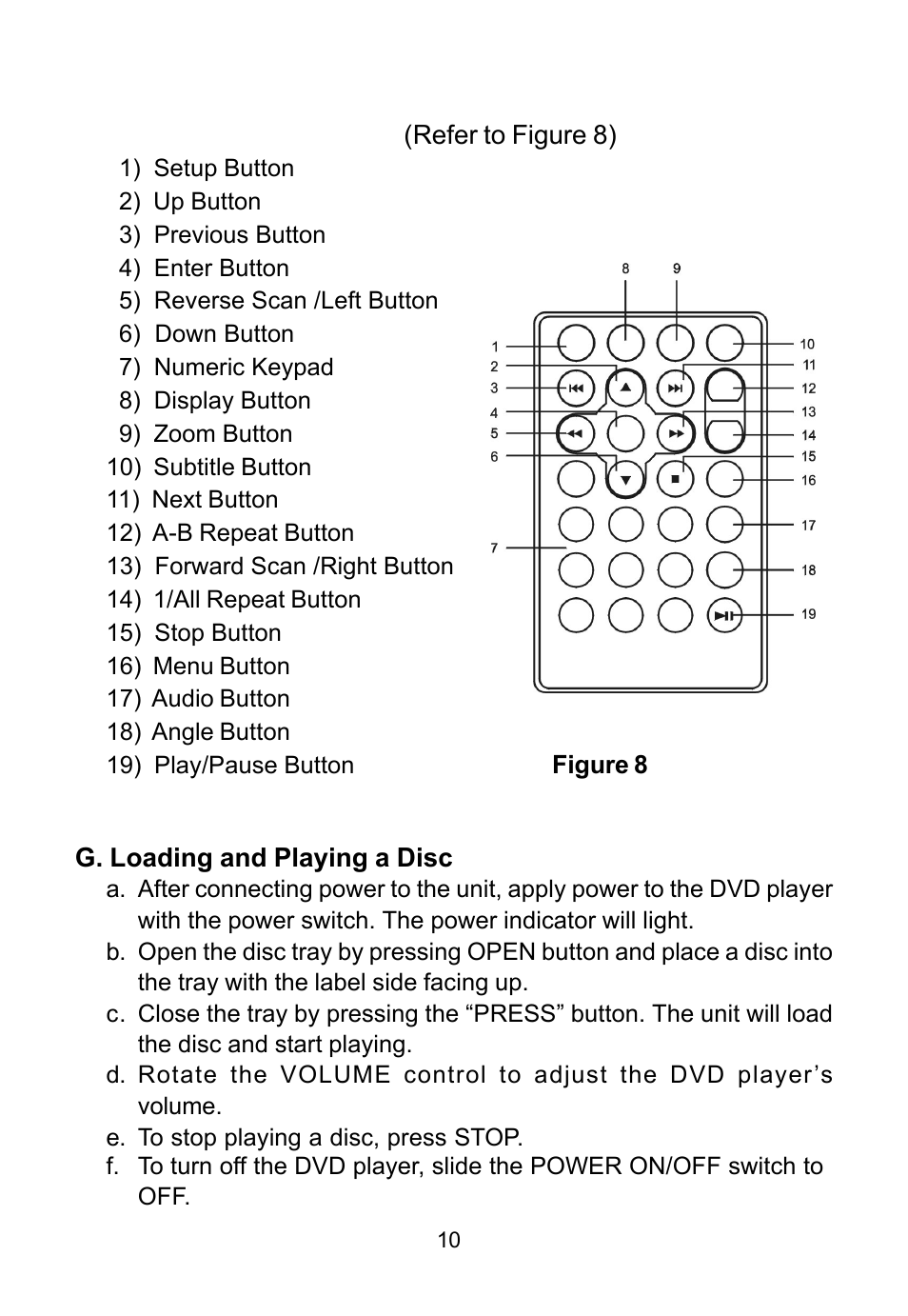 (Refer to Figure 8)

1) Setup Button
2) Up Button
3) Previous Button
4) Enter Button
5) Reverse Scan /Left Button
6) Down Button
7) Numeric Keypad
8) Display Button
9) Zoom Button
10) Subtitle Button
11) Next Button
12) A-B Repeat Button
13) Forward Scan /Right Button
14) 1/All Repeat Button
15) Stop Button
16) Menu Button
17) Audio Button
18) Angle Button
19) Play/Pause Button

8 9 1 2 3 4 5 6 7 10 11 12 13 14 15 16 17 18 19

Figure 8

G. Loading and Playing a Disc

a. After connecting power to the unit, apply power to the DVD player with the power switch. The power indicator will light.
b. Open the disc tray by pressing OPEN button and place a disc into the tray with the label side facing up.
c. Close the tray by pressing the “PRESS” button. The unit will load the disc and start playing.
d. Rotate the VOLUME control to adjust the DVD player’s volume.
e. To stop playing a disc, press STOP.
f. To turn off the DVD player, slide the POWER ON/OFF switch to OFF.

10